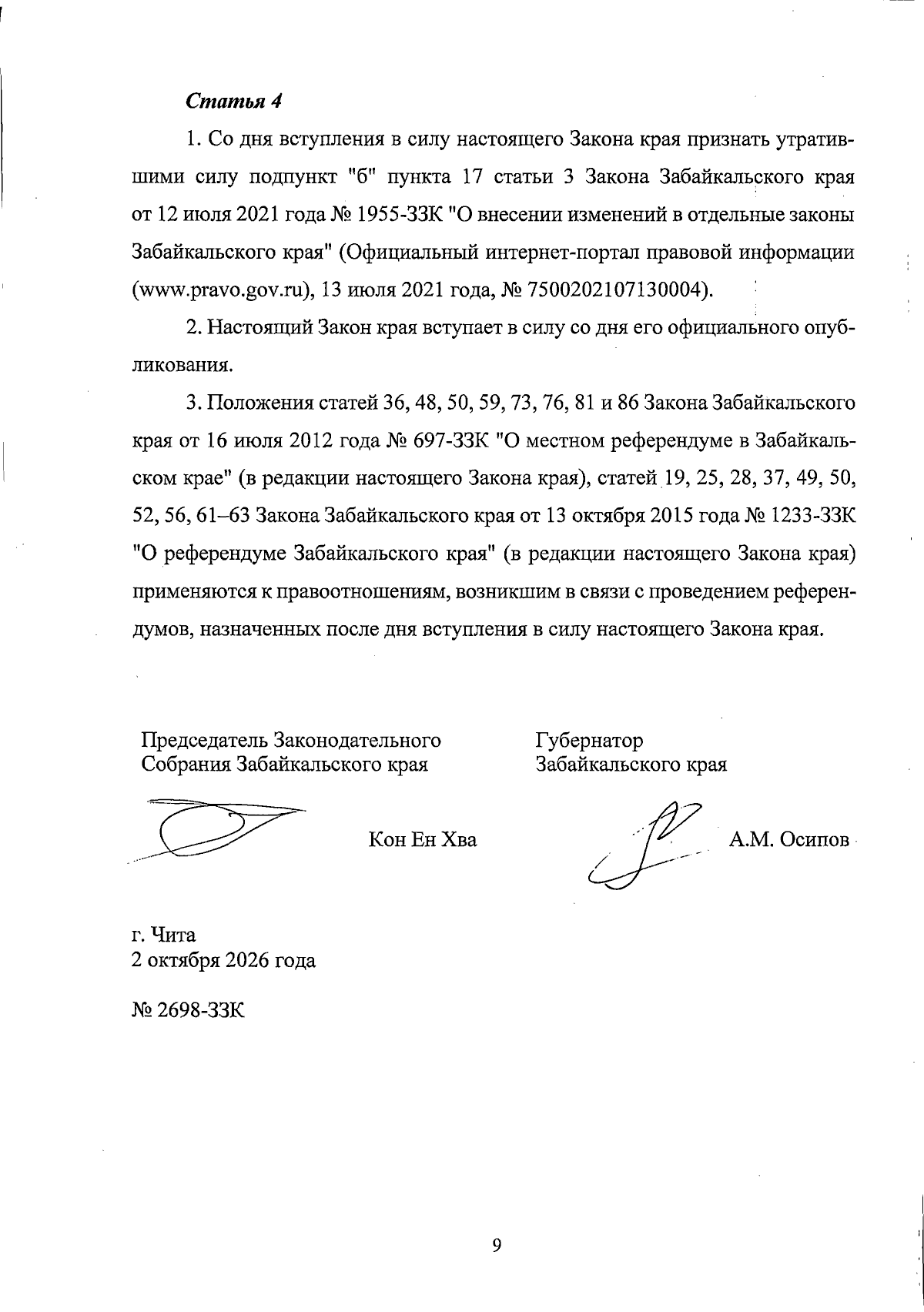 Статья 4

1. Со дня вступления в силу настоящего Закона края признать утратившими силу подпункт "б" пункта 17 статьи 3 Закона Забайкальского края от 12 июля 2021 года № 1955-ЗЗК "О внесении изменений в отдельные законы Забайкальского края" (Официальный интернет-портал правовой информации (www.pravo.gov.ru), 13 июля 2021 года, № 7500202107130004).

2. Настоящий Закон края вступает в силу со дня его официального опубликования.

3. Положения статей 36, 48, 50, 59, 73, 76, 81 и 86 Закона Забайкальского края от 16 июля 2012 года № 697-ЗЗК "О местном референдуме в Забайкальском крае" (в редакции настоящего Закона края), статей 19, 25, 28, 37, 49, 50, 52, 56, 61–63 Закона Забайкальского края от 13 октября 2015 года № 1233-ЗЗК "О референдуме Забайкальского края" (в редакции настоящего Закона края) применяются к правоотношениям, возникшим в связи с проведением референдумов, назначенных после дня вступления в силу настоящего Закона края.

Председатель Законодательного
Собрания Забайкальского края

Кон Ен Хва

Губернатор
Забайкальского края

А.М. Осипов

г. Чита
2 октября 2026 года

№ 2698-ЗЗК

9